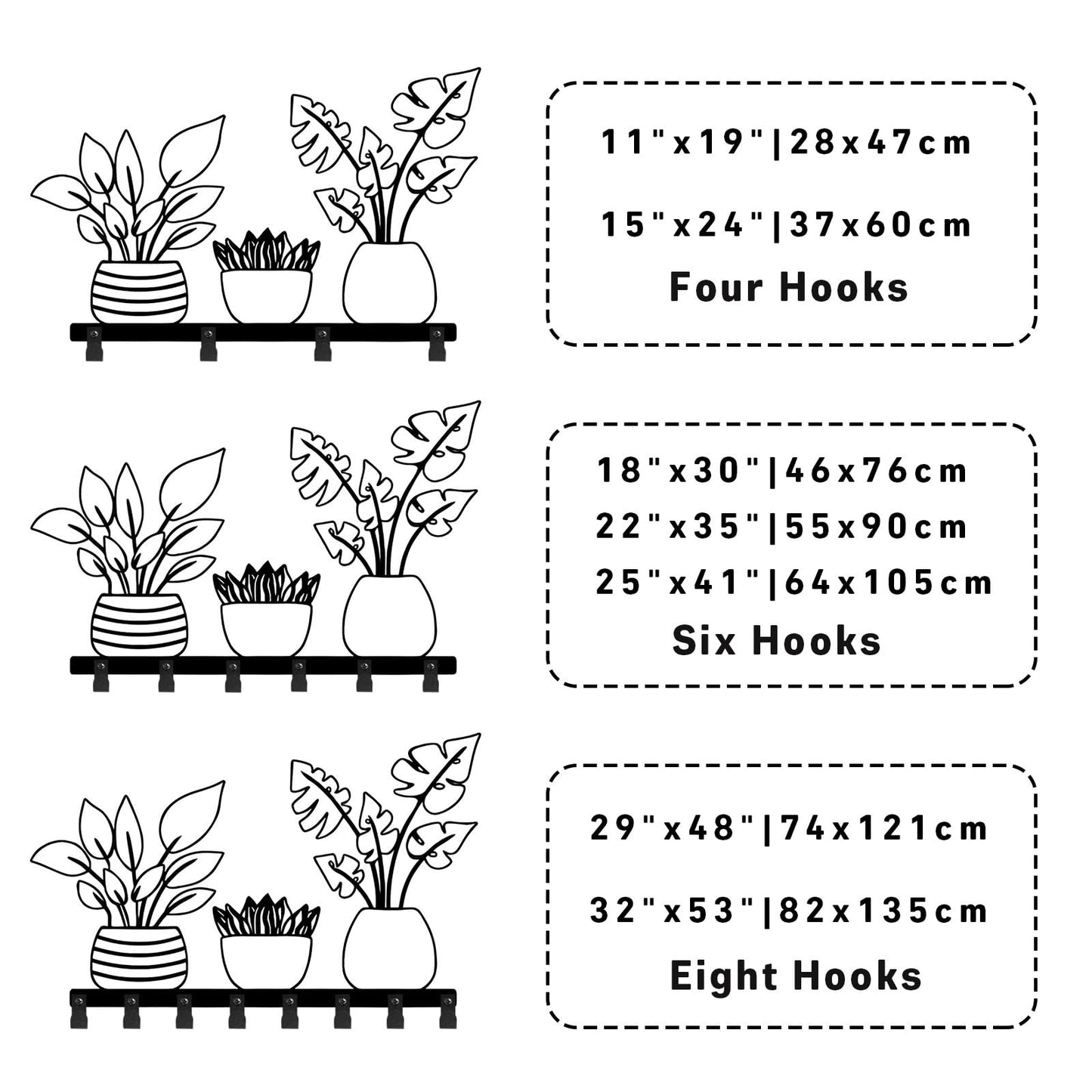 11"x19"|28x47cm

15"x24"|37x60cm

Four Hooks

18"x30"|46x76cm

22"x35"|55x90cm

25"x41"|64x105cm

Six Hooks

29"x48"|74x121cm

32"x53"|82x135cm

Eight Hooks